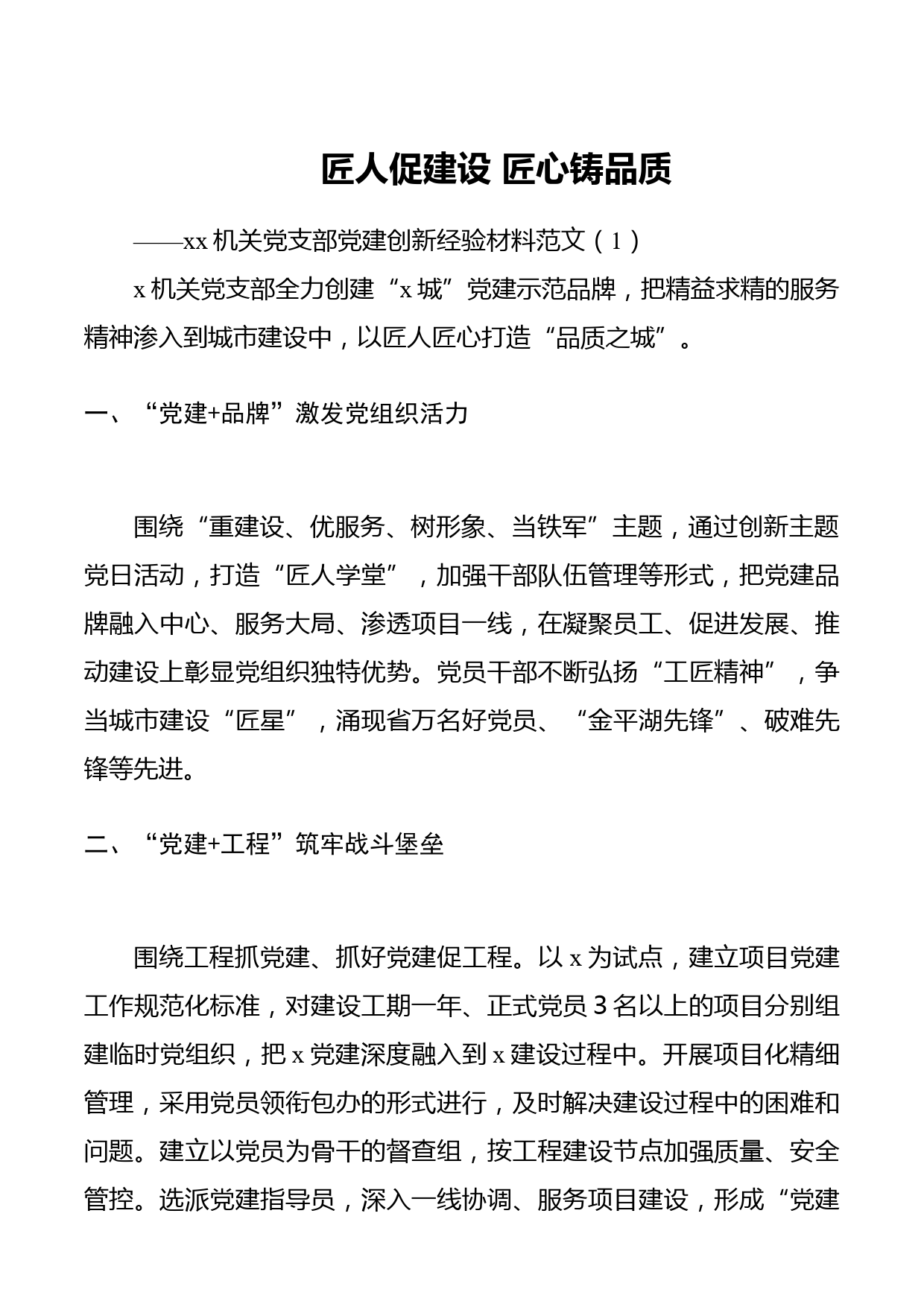 匠人促建设 匠心铸品质

——xx 机关党支部党建创新经验材料范文（1）

x 机关党支部全力创建“x 城”党建示范品牌，把精益求精的服务精神渗入到城市建设中，以匠人匠心打造“品质之城”。

一、“党建+品牌”激发党组织活力

围绕“重建设、优服务、树形象、当铁军”主题，通过创新主题党日活动，打造“匠人学堂”，加强干部队伍管理等形式，把党建品牌融入中心、服务大局、渗透项目一线，在凝聚员工、促进发展、推动建设上彰显党组织独特优势。党员干部不断弘扬“工匠精神”，争当城市建设“匠星”，涌现省万名好党员、“金平湖先锋”、破难先锋等先进。

二、“党建+工程”筑牢战斗堡垒

围绕工程抓党建、抓好党建促工程。以 x 为试点，建立项目党建工作规范化标准，对建设工期一年、正式党员 3 名以上的项目分别组建临时党组织，把 x 党建深度融入到 x 建设过程中。开展项目化精细管理，采用党员领衔包办的形式进行，及时解决建设过程中的困难和问题。建立以党员为骨干的督查组，按工程建设节点加强质量、安全管控。选派党建指导员，深入一线协调、服务项目建设，形成“党建